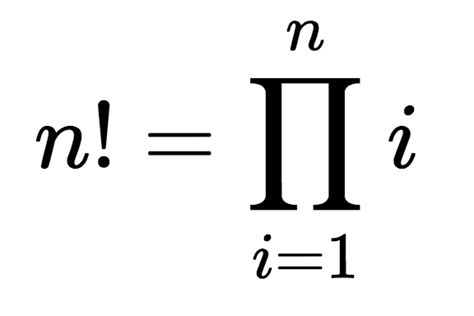 $n! = \prod_{i=1}^{n} i$